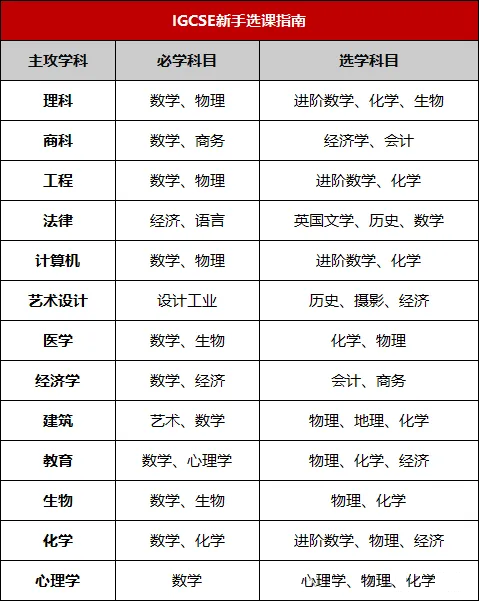 IGCSE新手选课指南

| 主攻学科 | 必学科目 | 选学科目 |
|---|---|---|
| 理科 | 数学、物理 | 进阶数学、化学、生物 |
| 商科 | 数学、商务 | 经济学、会计 |
| 工程 | 数学、物理 | 进阶数学、化学 |
| 法律 | 经济、语言 | 英国文学、历史、数学 |
| 计算机 | 数学、物理 | 进阶数学、化学 |
| 艺术设计 | 设计工业 | 历史、摄影、经济 |
| 医学 | 数学、生物 | 化学、物理 |
| 经济学 | 数学、经济 | 会计、商务 |
| 建筑 | 艺术、数学 | 物理、地理、化学 |
| 教育 | 数学、心理学 | 物理、化学、经济 |
| 生物 | 数学、生物 | 物理、化学 |
| 化学 | 数学、化学 | 进阶数学、物理、经济 |
| 心理学 | 数学 | 心理学、物理、化学 |